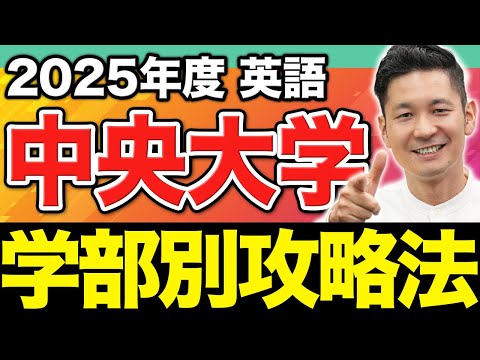 2025年度 英語
中央大学
学部別攻略法